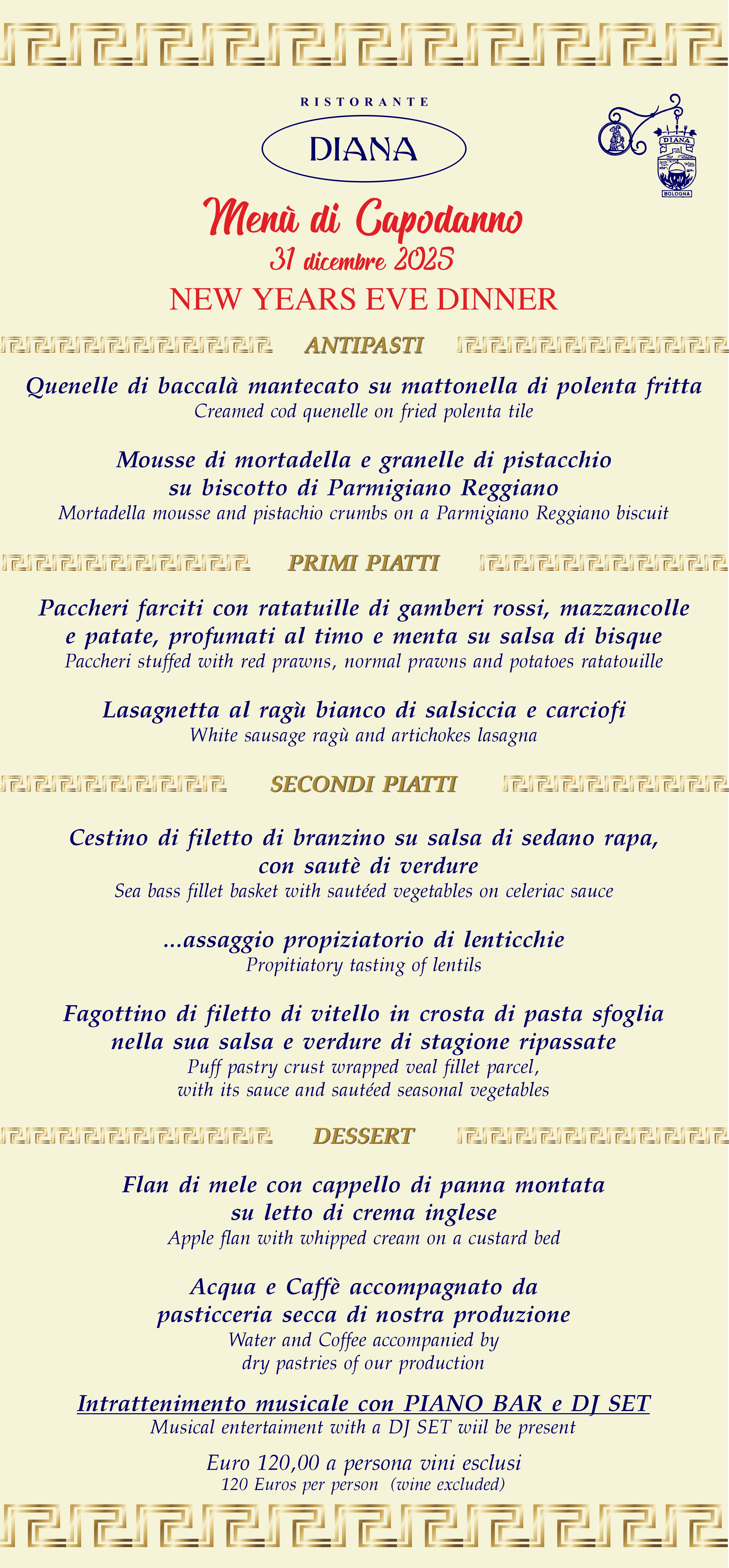 RISTORANTE
DIANA

DIANA
BOLOGNA

Menù di Capodanno
31 dicembre 2025
NEW YEARS EVE DINNER

ANTIPASTI

Quenelle di baccalà mantecato su mattonella di polenta fritta
Creamed cod quenelle on fried polenta tile

Mousse di mortadella e granelle di pistacchio su biscotto di Parmigiano Reggiano
Mortadella mousse and pistachio crumbs on a Parmigiano Reggiano biscuit

PRIMI PIATTI

Paccheri farciti con ratatuille di gamberi rossi, mazzancolle e patate, profumati al timo e menta su salsa di bisque
Paccheri stuffed with red prawns, normal prawns and potatoes ratatouille

Lasagnetta al ragù bianco di salsiccia e carciofi
White sausage ragù and artichokes lasagna

SECONDI PIATTI

Cestino di filetto di branzino su salsa di sedano rapa, con sautè di verdure
Sea bass fillet basket with sautéed vegetables on celeriac sauce

...assaggio propiziatorio di lenticchie
Propitiatory tasting of lentils

Fagottino di filetto di vitello in crosta di pasta sfoglia nella sua salsa e verdure di stagione ripassate
Puff pastry crust wrapped veal fillet parcel, with its sauce and sautéed seasonal vegetables

DESSERT

Flan di mele con cappello di panna montata su letto di crema inglese
Apple flan with whipped cream on a custard bed

Acqua e Caffè accompagnato da pasticceria secca di nostra produzione
Water and Coffee accompanied by dry pastries of our production

Intrattenimento musicale con PIANO BAR e DJ SET
Musical entertaiment with a DJ SET wiil be present

Euro 120,00 a persona vini esclusi
120 Euros per person (wine excluded)